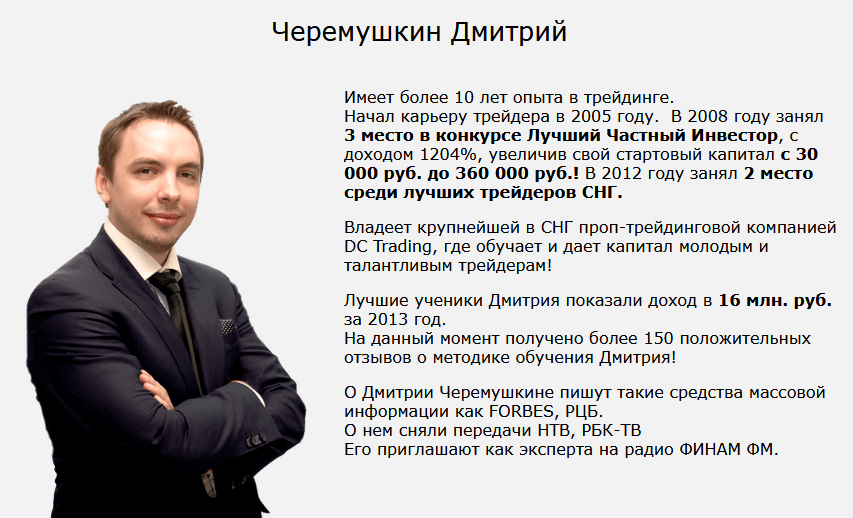 Черемушкин Дмитрий

Имеет более 10 лет опыта в трейдинге.
Начал карьеру трейдера в 2005 году. В 2008 году занял 3 место в конкурсе Лучший Частный Инвестор, с доходом 1204%, увеличив свой стартовый капитал с 30 000 руб. до 360 000 руб.! В 2012 году занял 2 место среди лучших трейдеров СНГ.

Владеет крупнейшей в СНГ проп-трейдинговой компанией DC Trading, где обучает и дает капитал молодым и талантливым трейдерам!

Лучшие ученики Дмитрия показали доход в 16 млн. руб. за 2013 год.
На данный момент получено более 150 положительных отзывов о методике обучения Дмитрия!

О Дмитрии Черемушкине пишут такие средства массовой информации как FORBES, РЦБ.
О нем сняли передачи НТВ, РБК-ТВ
Его приглашают как эксперта на радио ФИНАМ ФМ.